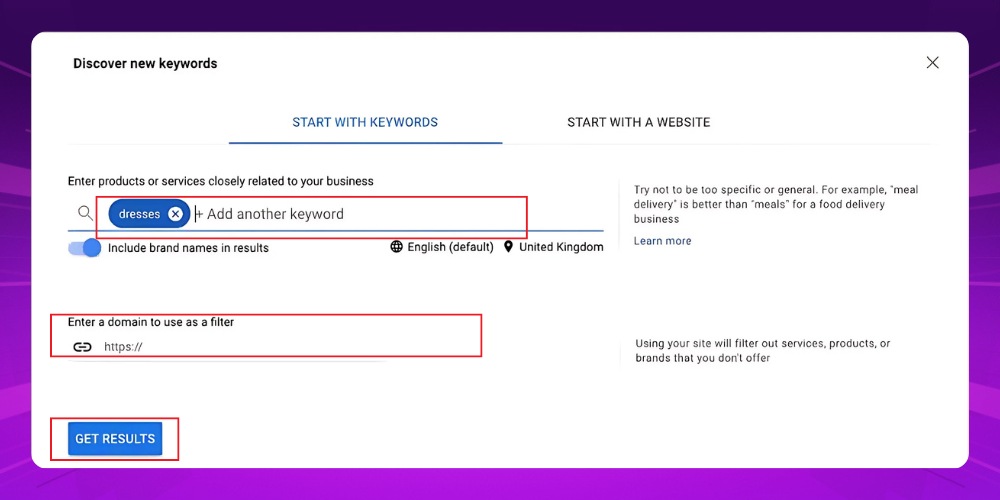 Discover new keywords

START WITH KEYWORDS

START WITH A WEBSITE

Enter products or services closely related to your business

dresses

+ Add another keyword

Include brand names in results

English (default)

United Kingdom

Try not to be too specific or general. For example, "meal delivery" is better than "meals" for a food delivery business

Learn more

Enter a domain to use as a filter

https://

Using your site will filter out services, products, or brands that you don't offer

GET RESULTS